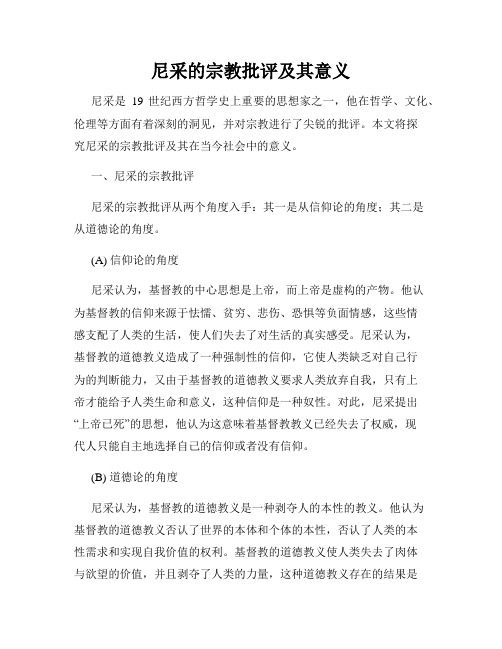 尼采的宗教批评及其意义

尼采是 19 世纪西方哲学史上重要的思想家之一，他在哲学、文化、伦理等方面有着深刻的洞见，并对宗教进行了尖锐的批评。本文将探究尼采的宗教批评及其在当今社会中的意义。

一、尼采的宗教批评

尼采的宗教批评从两个角度入手：其一是从信仰论的角度；其二是从道德论的角度。

(A) 信仰论的角度

尼采认为，基督教的中心思想是上帝，而上帝是虚构的产物。他认为基督教的信仰来源于怯懦、贫穷、悲伤、恐惧等负面情感，这些情感支配了人类的生活，使人们失去了对生活的真实感受。尼采认为，基督教的道德教义造成了一种强制性的信仰，它使人类缺乏对自己行为的判断能力，又由于基督教的道德教义要求人类放弃自我，只有上帝才能给予人类生命和意义，这种信仰是一种奴性。对此，尼采提出“上帝已死”的思想，他认为这意味着基督教教义已经失去了权威，现代人只能自主地选择自己的信仰或者没有信仰。

(B) 道德论的角度

尼采认为，基督教的道德教义是一种剥夺人的本性的教义。他认为基督教的道德教义否认了世界的本体和个体的本性，否认了人类的本性需求和实现自我价值的权利。基督教的道德教义使人类失去了肉体与欲望的价值，并且剥夺了人类的力量，这种道德教义存在的结果是